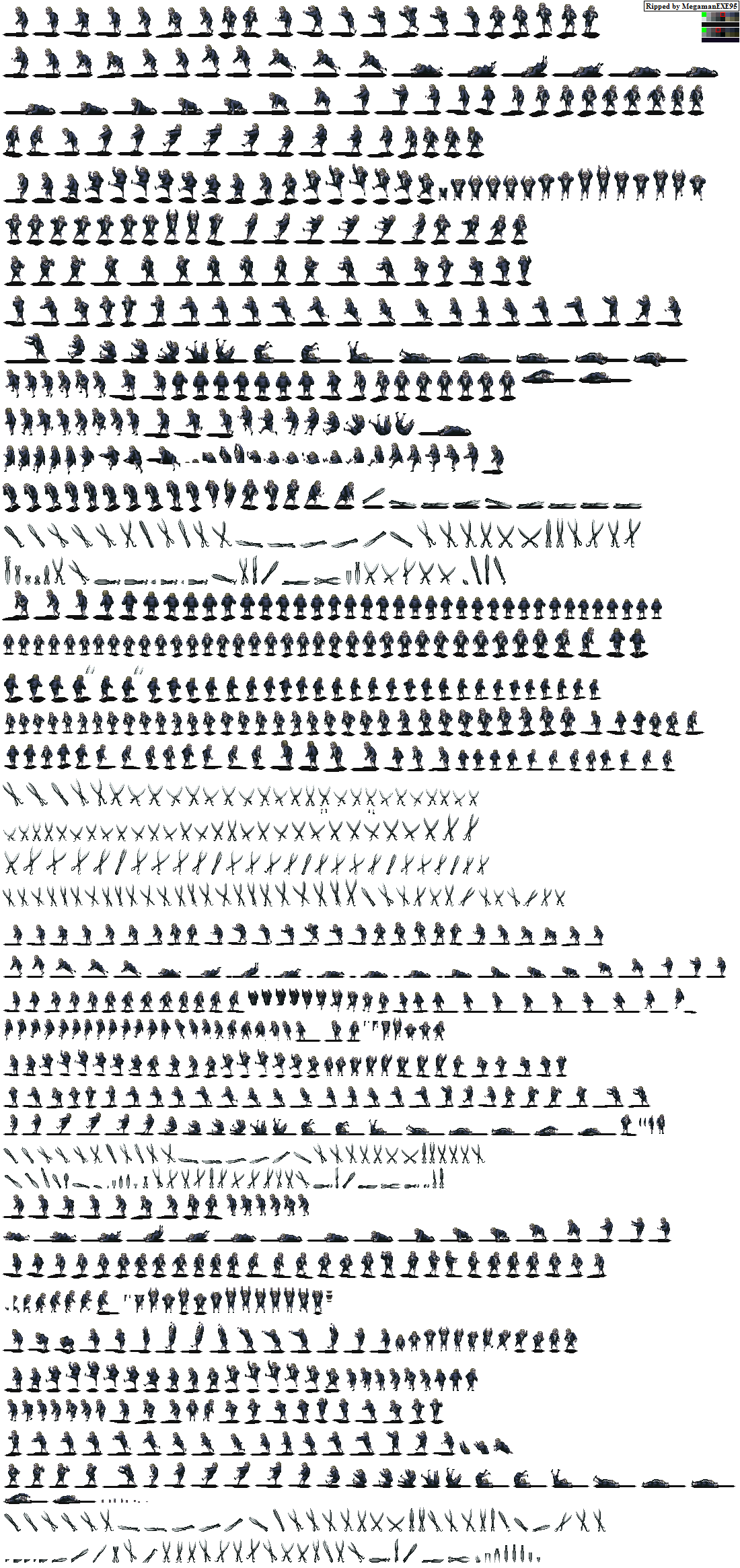 Ripped by MegamanEXE95